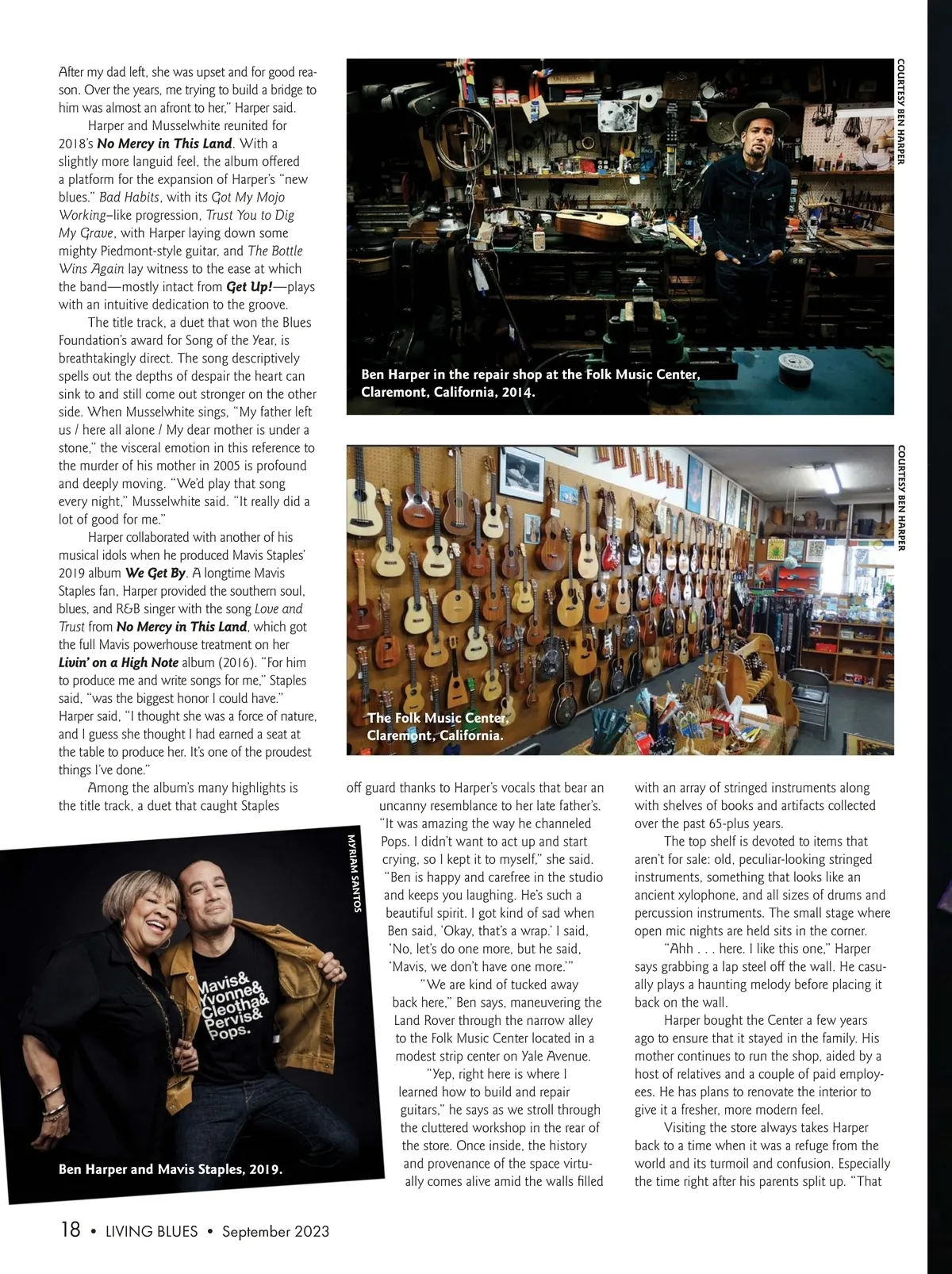 After my dad left, she was upset and for good reason. Over the years, me trying to build a bridge to him was almost an afront to her," Harper said.

Harper and Musselwhite reunited for 2018's No Mercy in This Land. With a slightly more languid feel, the album offered a platform for the expansion of Harper's "new blues." Bad Habits, with its Got My Mojo Working–like progression, Trust You to Dig My Grave, with Harper laying down some mighty Piedmont-style guitar, and The Bottle Wins Again lay witness to the ease at which the band—mostly intact from Get Up!—plays with an intuitive dedication to the groove.

The title track, a duet that won the Blues Foundation's award for Song of the Year, is breathtakingly direct. The song descriptively spells out the depths of despair the heart can sink to and still come out stronger on the other side. When Musselwhite sings, "My father left us / here all alone / My dear mother is under a stone," the visceral emotion in this reference to the murder of his mother in 2005 is profound and deeply moving. "We'd play that song every night," Musselwhite said. "It really did a lot of good for me."

Harper collaborated with another of his musical idols when he produced Mavis Staples' 2019 album We Get By. A longtime Mavis Staples fan, Harper provided the southern soul, blues, and R&B singer with the song Love and Trust from No Mercy in This Land, which got the full Mavis powerhouse treatment on her Livin' on a High Note album (2016). "For him to produce me and write songs for me," Staples said, "was the biggest honor I could have." Harper said, "I thought she was a force of nature, and I guess she thought I had earned a seat at the table to produce her. It's one of the proudest things I've done."

Among the album's many highlights is the title track, a duet that caught Staples

COURTESY BEN HARPER

Ben Harper in the repair shop at the Folk Music Center, Claremont, California, 2014.

COURTESY BEN HARPER

The Folk Music Center, Claremont, California.

MYRIAM SANTOS

Mavis& Yvonne& Cleotha& Pervis& Pops.

Ben Harper and Mavis Staples, 2019.

off guard thanks to Harper's vocals that bear an uncanny resemblance to her late father's. "It was amazing the way he channeled Pops. I didn't want to act up and start crying, so I kept it to myself," she said. "Ben is happy and carefree in the studio and keeps you laughing. He's such a beautiful spirit. I got kind of sad when Ben said, 'Okay, that's a wrap.' I said, 'No, let's do one more, but he said, 'Mavis, we don't have one more.'"

"We are kind of tucked away back here," Ben says, maneuvering the Land Rover through the narrow alley to the Folk Music Center located in a modest strip center on Yale Avenue.

"Yep, right here is where I learned how to build and repair guitars," he says as we stroll through the cluttered workshop in the rear of the store. Once inside, the history and provenance of the space virtually comes alive amid the walls filled

with an array of stringed instruments along with shelves of books and artifacts collected over the past 65-plus years.

The top shelf is devoted to items that aren't for sale: old, peculiar-looking stringed instruments, something that looks like an ancient xylophone, and all sizes of drums and percussion instruments. The small stage where open mic nights are held sits in the corner.

"Ahh . . . here. I like this one," Harper says grabbing a lap steel off the wall. He casually plays a haunting melody before placing it back on the wall.

Harper bought the Center a few years ago to ensure that it stayed in the family. His mother continues to run the shop, aided by a host of relatives and a couple of paid employees. He has plans to renovate the interior to give it a fresher, more modern feel.

Visiting the store always takes Harper back to a time when it was a refuge from the world and its turmoil and confusion. Especially the time right after his parents split up. "That

18 • LIVING BLUES • September 2023